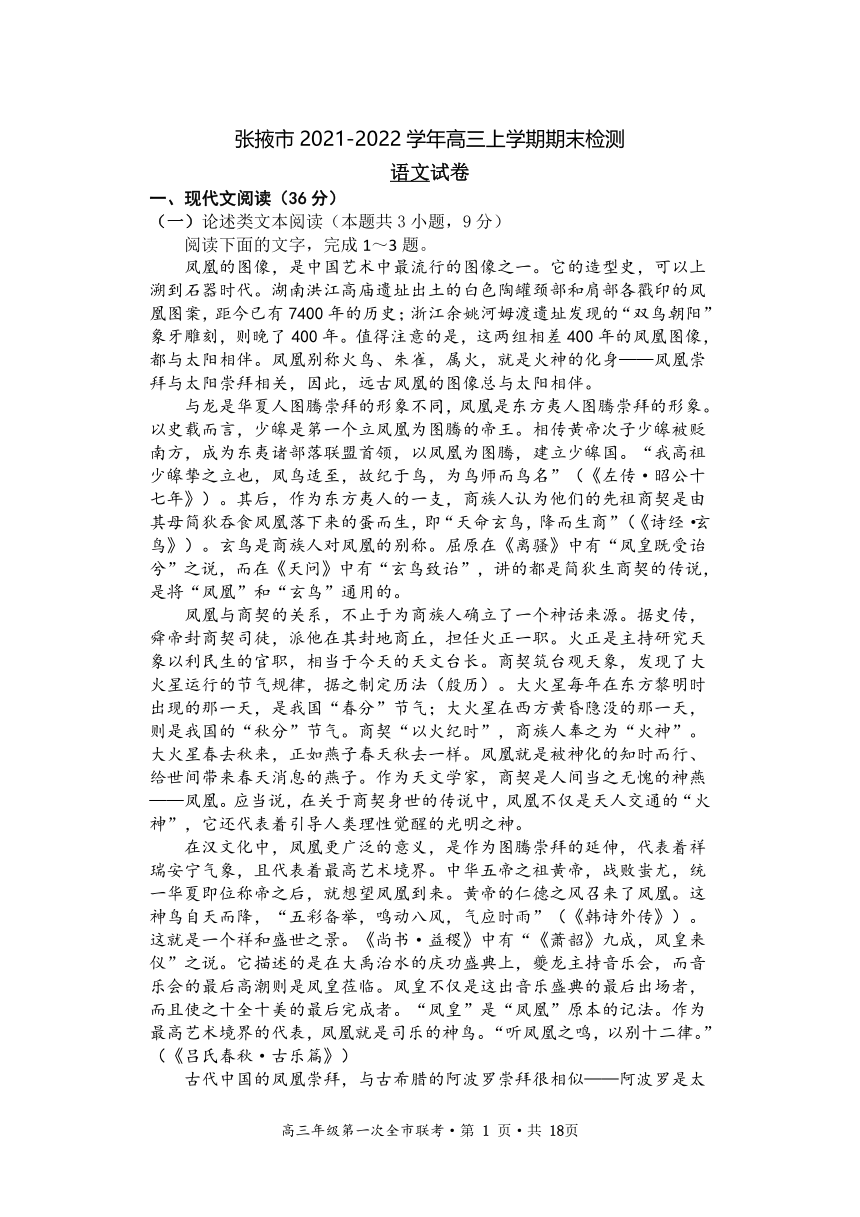 张掖市 2021-2022 学年高三上学期期末检测

语文试卷

一、现代文阅读（36 分）

（一）论述类文本阅读（本题共 3 小题，9 分）

阅读下面的文字，完成 1～3 题。

凤凰的图像，是中国艺术中最流行的图像之一。它的造型史，可以上溯到石器时代。湖南洪江高庙遗址出土的白色陶罐颈部和肩部各戳印的凤凰图案，距今已有 7400 年的历史；浙江余姚河姆渡遗址发现的“双鸟朝阳”象牙雕刻，则晚了 400 年。值得注意的是，这两组相差 400 年的凤凰图像，都与太阳相伴。凤凰别称火鸟、朱雀，属火，就是火神的化身——凤凰崇拜与太阳崇拜相关，因此，远古凤凰的图像总与太阳相伴。

与龙是华夏人图腾崇拜的形象不同，凤凰是东方夷人图腾崇拜的形象。以史载而言，少皞是第一个立凤凰为图腾的帝王。相传黄帝次子少皞被贬南方，成为东夷诸部落联盟首领，以凤凰为图腾，建立少皞国。“我高祖少皞挚之立也，凤鸟适至，故纪于鸟，为鸟师而鸟名”（《左传·昭公十七年》）。其后，作为东方夷人的一支，商族人认为他们的先祖商契是由其母简狄吞食凤凰落下来的蛋而生，即“天命玄鸟，降而生商”（《诗经·玄鸟》）。玄鸟是商族人对凤凰的别称。屈原在《离骚》中有“凤皇既受诒兮”之说，而在《天问》中有“玄鸟致诒”，讲的都是简狄生商契的传说，是将“凤凰”和“玄鸟”通用的。

凤凰与商契的关系，不止于为商族人确立了一个神话来源。据史传，舜帝封商契司徒，派他在其封地商丘，担任火正一职。火正是主持研究天象以利民生的官职，相当于今天的天文台长。商契筑台观天象，发现了大火星运行的节气规律，据之制定历法（殷历）。大火星每年在东方黎明时出现的那一天，是我国“春分”节气；大火星在西方黄昏隐没的那一天，则是我国的“秋分”节气。商契“以火纪时”，商族人奉之为“火神”。大火星春去秋来，正如燕子春天秋去一样。凤凰就是被神化的知时而行、给世间带来春天消息的燕子。作为天文学家，商契是人间当之无愧的神燕——凤凰。应当说，在关于商契身世的传说中，凤凰不仅是天人交通的“火神”，它还代表着引导人类理性觉醒的光明之神。

在汉文化中，凤凰更广泛的意义，是作为图腾崇拜的延伸，代表着祥瑞安宁气象，且代表着最高艺术境界。中华五帝之祖黄帝，战败蚩尤，统一华夏即位称帝之后，就想望凤凰到来。黄帝的仁德之风召来了凤凰。这神鸟自天而降，“五彩备举，鸣动八风，气应时雨”（《韩诗外传》）。这就是一个祥和盛世之景。《尚书·益稷》中有“《萧韶》九成，凤皇来仪”之说。它描述的是在大禹治水的庆功盛典上，夔龙主持音乐会，而音乐会的最后高潮则是凤皇莅临。凤皇不仅是这出音乐盛典的最后出场者，而且使之十全十美的最后完成者。“凤皇”是“凤凰”原本的记法。作为最高艺术境界的代表，凤凰就是司乐的神鸟。“听凤凰之鸣，以别十二律。”（《吕氏春秋·古乐篇》）

古代中国的凤凰崇拜，与古希腊的阿波罗崇拜很相似——阿波罗是太

高三年级第一次全市联考·第 1 页·共 18页